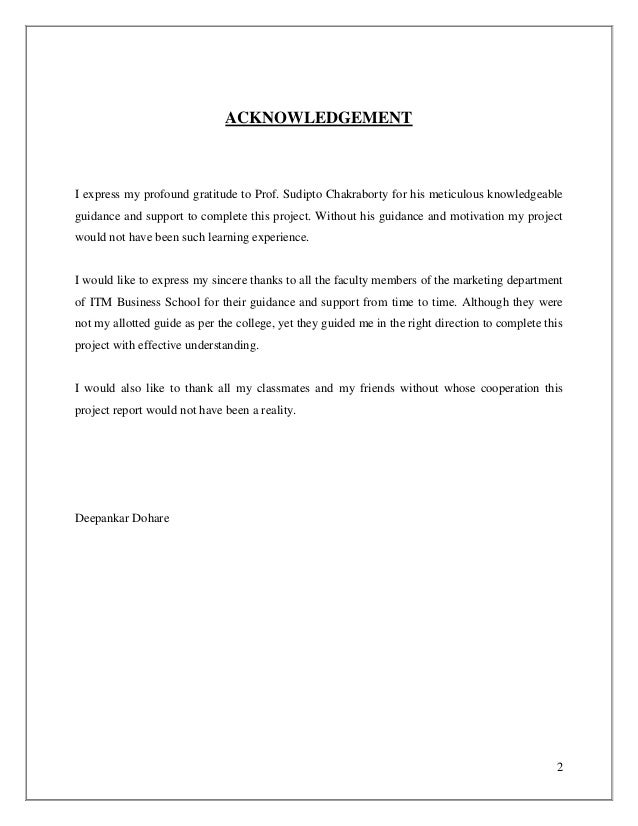 ACKNOWLEDGEMENT

I express my profound gratitude to Prof. Sudipto Chakraborty for his meticulous knowledgeable guidance and support to complete this project. Without his guidance and motivation my project would not have been such learning experience.

I would like to express my sincere thanks to all the faculty members of the marketing department of ITM Business School for their guidance and support from time to time. Although they were not my allotted guide as per the college, yet they guided me in the right direction to complete this project with effective understanding.

I would also like to thank all my classmates and my friends without whose cooperation this project report would not have been a reality.

Deepankar Dohare

2